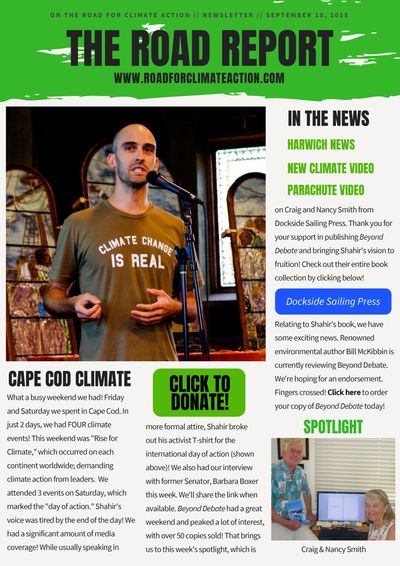 ON THE ROAD FOR CLIMATE ACTION // NEWSLETTER // SEPTEMBER 10, 2018

THE ROAD REPORT

WWW.ROADFORCLIMATEACTION.COM

CLIMATE CHANGE IS REAL

CAPE COD CLIMATE

What a busy weekend we had! Friday and Saturday we spent in Cape Cod. In just 2 days, we had FOUR climate events! This weekend was "Rise for Climate," which occurred on each continent worldwide; demanding climate action from leaders. We attended 3 events on Saturday, which marked the "day of action." Shahir's voice was tired by the end of the day! We had a significant amount of media coverage! While usually speaking in

CLICK TO DONATE!

more formal attire, Shahir broke out his activist T-shirt for the international day of action (shown above)! We also had our interview with former Senator, Barbara Boxer this week. We'll share the link when available. Beyond Debate had a great weekend and peaked a lot of interest, with over 50 copies sold! That brings us to this week's spotlight, which is

IN THE NEWS

HARWICH NEWS

NEW CLIMATE VIDEO

PARACHUTE VIDEO

on Craig and Nancy Smith from Dockside Sailing Press. Thank you for your support in publishing Beyond Debate and bringing Shahir's vision to fruition! Check out their entire book collection by clicking below!

Dockside Sailing Press

Relating to Shahir's book, we have some exciting news. Renowned environmental author Bill McKibbin is currently reviewing Beyond Debate. We're hoping for an endorsement. Fingers crossed! Click here to order your copy of Beyond Debate today!

SPOTLIGHT

Craig & Nancy Smith